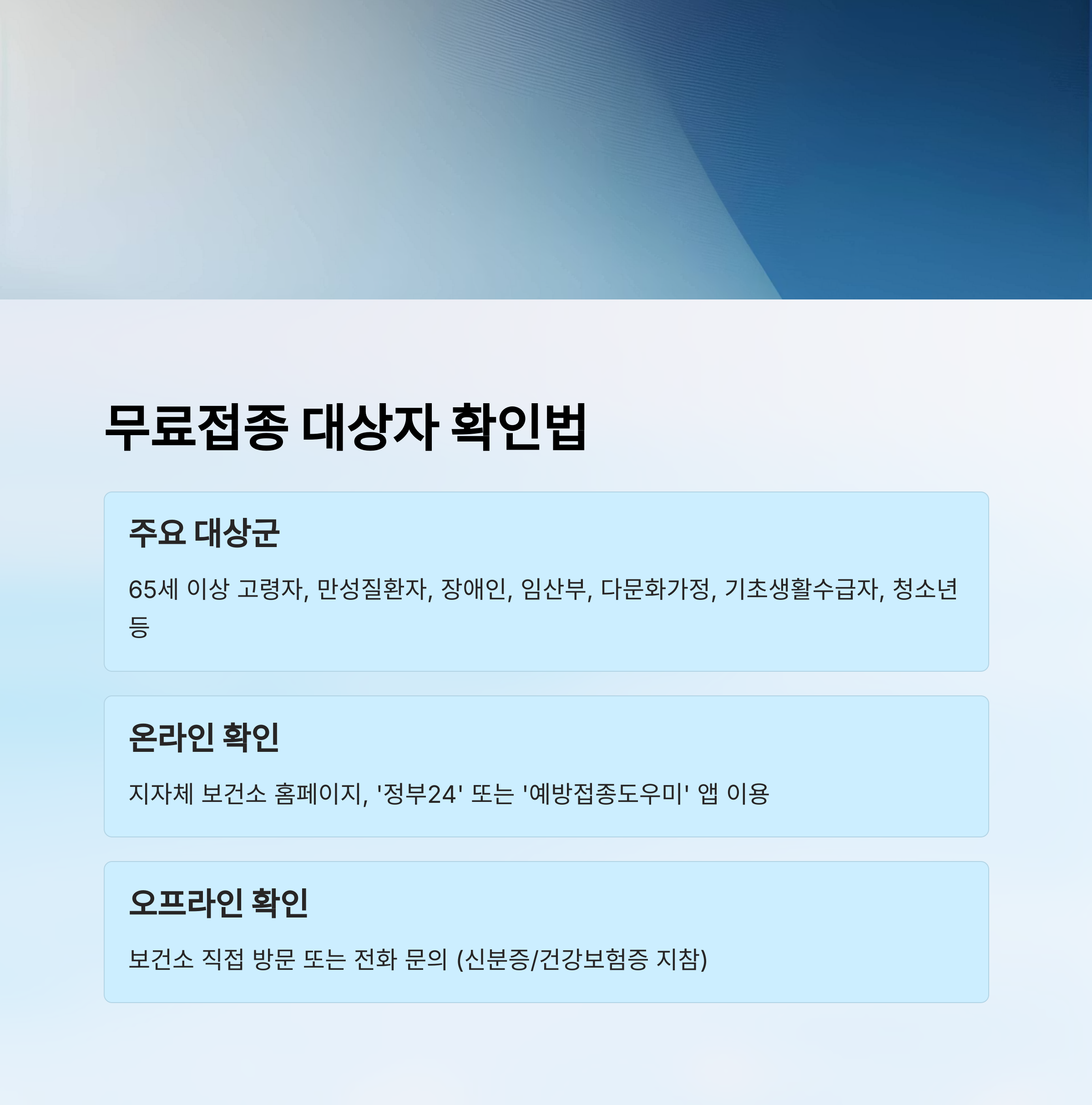 무료접종 대상자 확인법

주요 대상군

65세 이상 고령자, 만성질환자, 장애인, 임산부, 다문화가정, 기초생활수급자, 청소년 등

온라인 확인

지자체 보건소 홈페이지, '정부24' 또는 '예방접종도우미' 앱 이용

오프라인 확인

보건소 직접 방문 또는 전화 문의 (신분증/건강보험증 지참)